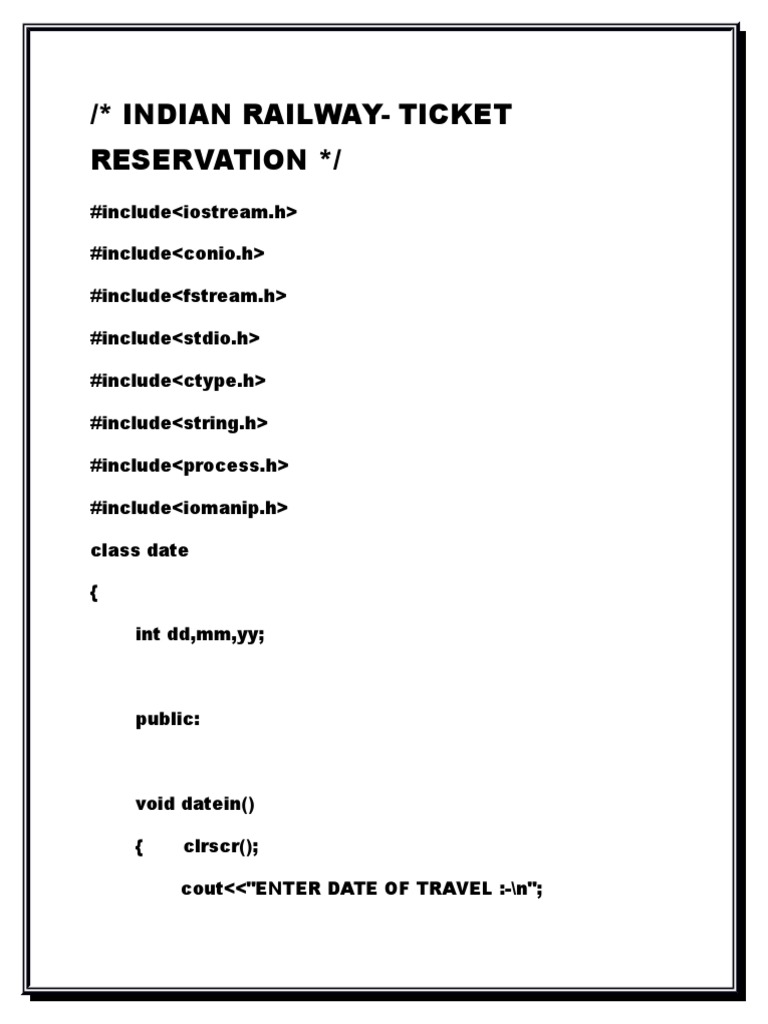 /* INDIAN RAILWAY- TICKET RESERVATION */

#include<iostream.h>

#include<conio.h>

#include<fstream.h>

#include<stdio.h>

#include<ctype.h>

#include<string.h>

#include<process.h>

#include<iomanip.h>

class date

{

int dd,mm,yy;

public:

void datein()

{ clrscr();

cout<<"ENTER DATE OF TRAVEL :-\n";